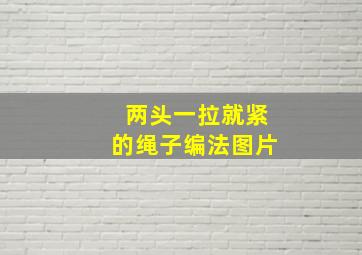 两头一拉就紧
的绳子编法图片